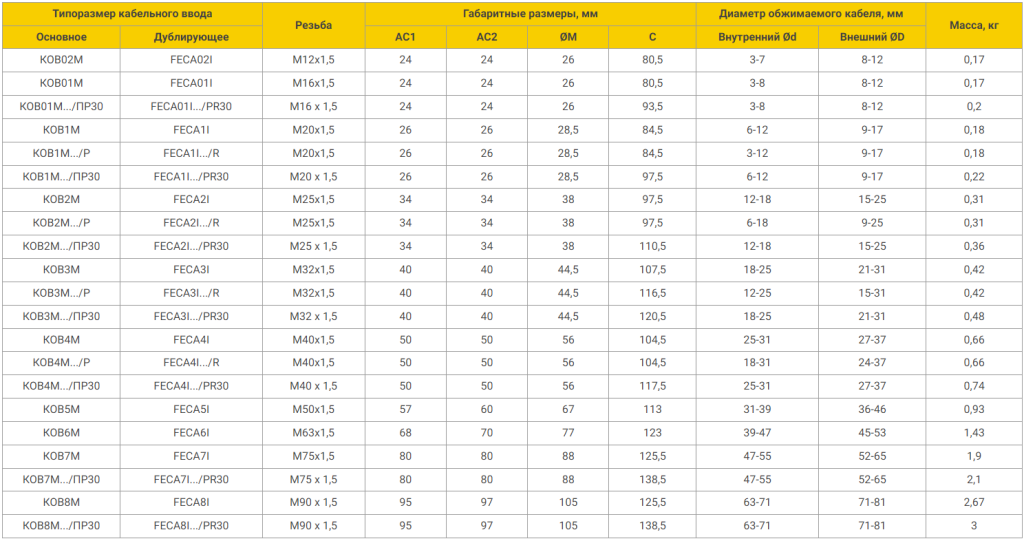 | Типоразмер кабельного ввода | | Резьба | Габаритные размеры, мм | | | | Диаметр обжимаемого кабеля, мм | | Масса, кг |
|---|---|---|---|---|---|---|---|---|---|
| Основное | Дублирующее | | AC1 | AC2 | ØM | C | Внутренний Ød | Внешний ØD | |
| КОВ02М | FECA02I | M12x1,5 | 24 | 24 | 26 | 80,5 | 3-7 | 8-12 | 0,17 |
| КОВ01М | FECA01I | M16x1,5 | 24 | 24 | 26 | 80,5 | 3-8 | 8-12 | 0,17 |
| КОВ01М.../ПР30 | FECA01I.../PR30 | M16 x 1,5 | 24 | 24 | 26 | 93,5 | 3-8 | 8-12 | 0,2 |
| КОВ1М | FECA1I | M20x1,5 | 26 | 26 | 28,5 | 84,5 | 6-12 | 9-17 | 0,18 |
| КОВ1М.../Р | FECA1I.../R | M20x1,5 | 26 | 26 | 28,5 | 84,5 | 3-12 | 9-17 | 0,18 |
| КОВ1М.../ПР30 | FECA1I.../PR30 | M20 x 1,5 | 26 | 26 | 28,5 | 97,5 | 6-12 | 9-17 | 0,22 |
| КОВ2М | FECA2I | M25x1,5 | 34 | 34 | 38 | 97,5 | 12-18 | 15-25 | 0,31 |
| КОВ2М.../Р | FECA2I.../R | M25x1,5 | 34 | 34 | 38 | 97,5 | 6-18 | 9-25 | 0,31 |
| КОВ2М.../ПР30 | FECA2I.../PR30 | M25 x 1,5 | 34 | 34 | 38 | 110,5 | 12-18 | 15-25 | 0,36 |
| КОВ3М | FECA3I | M32x1,5 | 40 | 40 | 44,5 | 107,5 | 18-25 | 21-31 | 0,42 |
| КОВ3М.../Р | FECA3I.../R | M32x1,5 | 40 | 40 | 44,5 | 116,5 | 12-25 | 15-31 | 0,42 |
| КОВ3М.../ПР30 | FECA3I.../PR30 | M32 x 1,5 | 40 | 40 | 44,5 | 120,5 | 18-25 | 21-31 | 0,48 |
| КОВ4М | FECA4I | M40x1,5 | 50 | 50 | 56 | 104,5 | 25-31 | 27-37 | 0,66 |
| КОВ4М.../Р | FECA4I.../R | M40x1,5 | 50 | 50 | 56 | 104,5 | 18-31 | 24-37 | 0,66 |
| КОВ4М.../ПР30 | FECA4I.../PR30 | M40 x 1,5 | 50 | 50 | 56 | 117,5 | 25-31 | 27-37 | 0,74 |
| КОВ5М | FECA5I | M50x1,5 | 57 | 60 | 67 | 113 | 31-39 | 36-46 | 0,93 |
| КОВ6М | FECA6I | M63x1,5 | 68 | 70 | 77 | 123 | 39-47 | 45-53 | 1,43 |
| КОВ7М | FECA7I | M75x1,5 | 80 | 80 | 88 | 125,5 | 47-55 | 52-65 | 1,9 |
| КОВ7М.../ПР30 | FECA7I.../PR30 | M75 x 1,5 | 80 | 80 | 88 | 138,5 | 47-55 | 52-65 | 2,1 |
| КОВ8М | FECA8I | M90 x 1,5 | 95 | 97 | 105 | 125,5 | 63-71 | 71-81 | 2,67 |
| КОВ8М.../ПР30 | FECA8I.../PR30 | M90 x 1,5 | 95 | 97 | 105 | 138,5 | 63-71 | 71-81 | 3 |